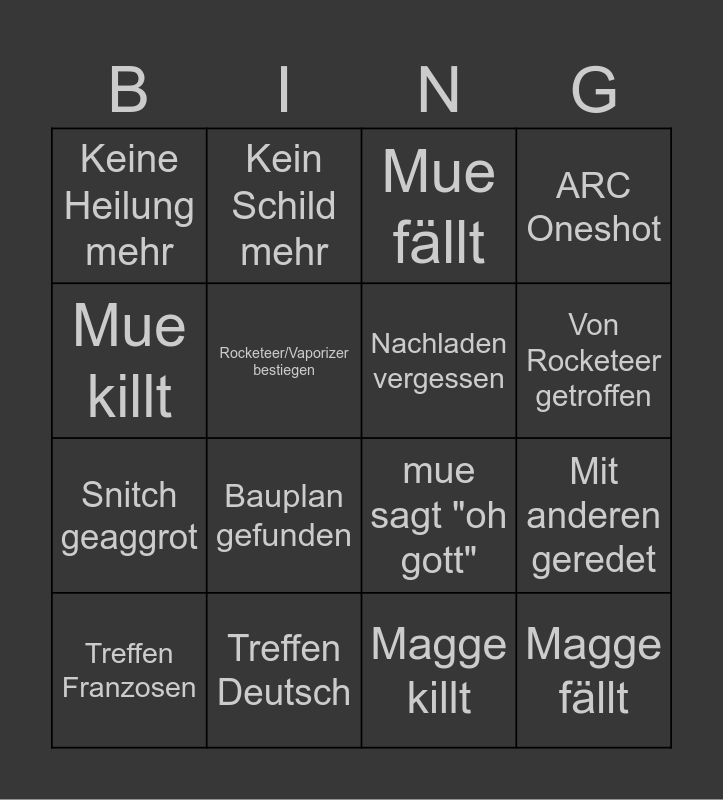 | B | I | N | G |
|---|---|---|---|
| Keine Heilung mehr | Kein Schild mehr | Mue fällt | ARC Oneshot |
| Mue killt | Rocketeer/Vaporizer bestiegen | Nachladen vergessen | Von Rocketeer getroffen |
| Snitch geaggrot | Bauplan gefunden | mue sagt "oh gott" | Mit anderen geredet |
| Treffen Franzosen | Treffen Deutsch | Magge killt | Magge fällt |